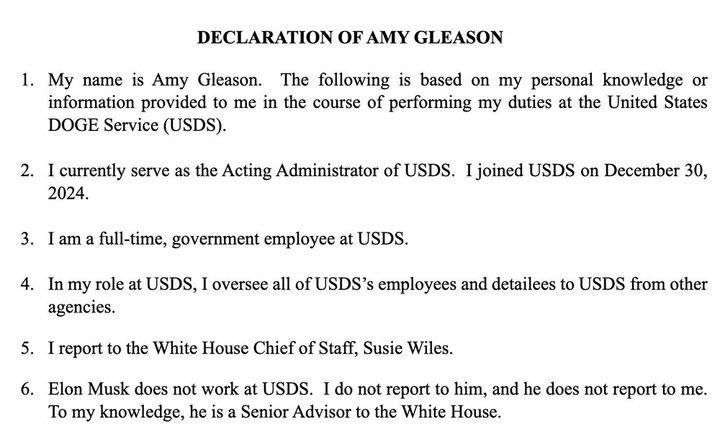 DECLARATION OF AMY GLEASON

1. My name is Amy Gleason. The following is based on my personal knowledge or information provided to me in the course of performing my duties at the United States DOGE Service (USDS).

2. I currently serve as the Acting Administrator of USDS. I joined USDS on December 30, 2024.

3. I am a full-time, government employee at USDS.

4. In my role at USDS, I oversee all of USDS's employees and detailees to USDS from other agencies.

5. I report to the White House Chief of Staff, Susie Wiles.

6. Elon Musk does not work at USDS. I do not report to him, and he does not report to me. To my knowledge, he is a Senior Advisor to the White House.